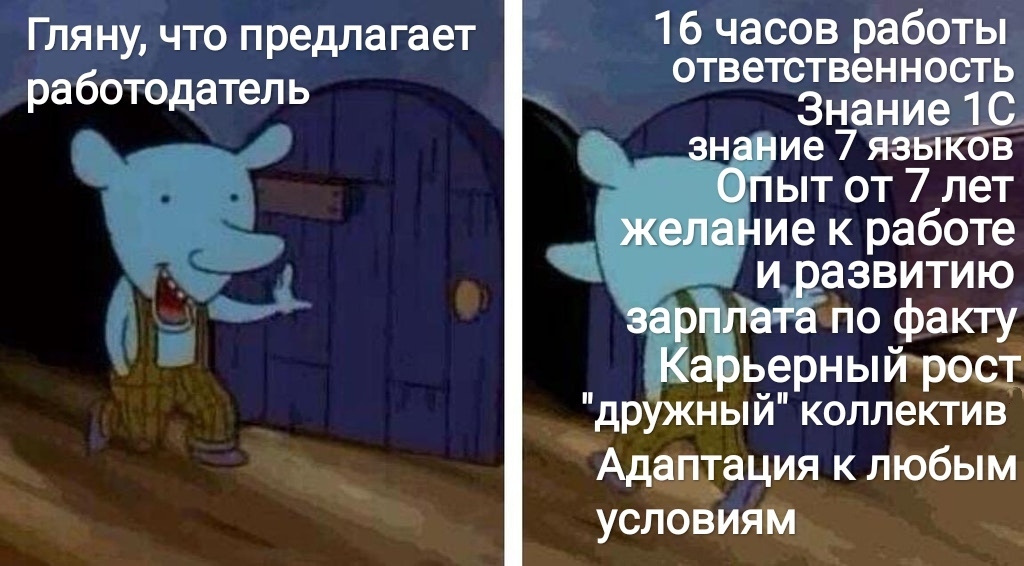 Гляну, что предлагает работодатель

16 часов работы
ответственность
Знание 1С
знание 7 языков
Опыт от 7 лет
желание к работе
и развитию
зарплата по факту
Карьерный рост
"дружный" коллектив
Адаптация к любым
условиям